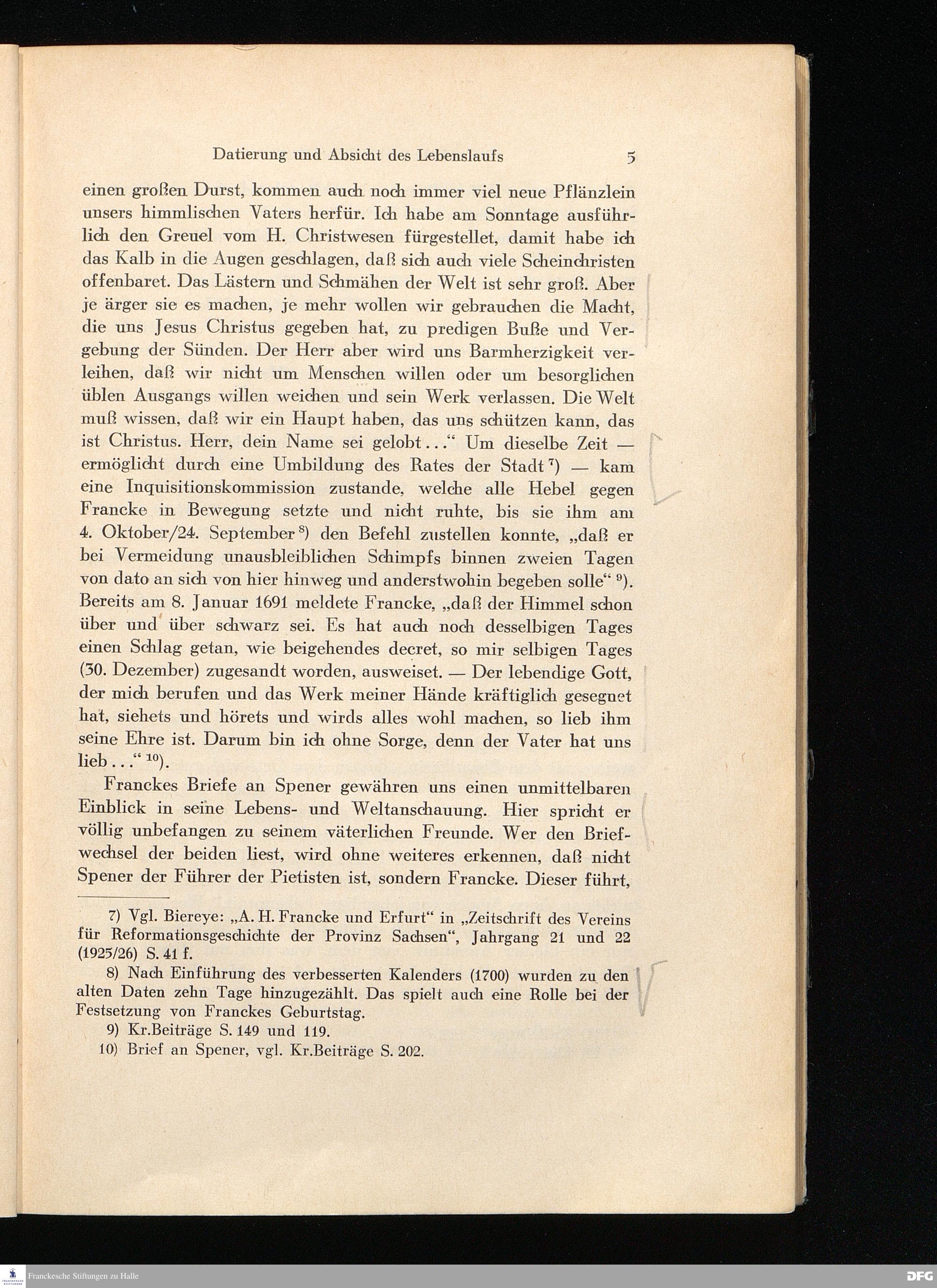 Datierung und Absicht des Lebenslaufs 5

einen großen Durst, kommen auch noch immer viel neue Pflänzlein unsers himmlischen Vaters herfür. Ich habe am Sonntage ausführlich den Greuel vom H. Christwesen fürgestellet, damit habe ich das Kalb in die Augen geschlagen, daß sich auch viele Scheinchristen offenbaret. Das Lästern und Schmähen der Welt ist sehr groß. Aber je ärger sie es machen, je mehr wollen wir gebrauchen die Macht, die uns Jesus Christus gegeben hat, zu predigen Buße und Vergebung der Sünden. Der Herr aber wird uns Barmherzigkeit verleihen, daß wir nicht um Menschen willen oder um besorglichen üblen Ausgangs willen weichen und sein Werk verlassen. Die Welt muß wissen, daß wir ein Haupt haben, das uns schützen kann, das ist Christus. Herr, dein Name sei gelobt..." Um dieselbe Zeit — ermöglicht durch eine Umbildung des Rates der Stadt $^{7}$) — kam eine Inquisitionskommission zustande, welche alle Hebel gegen Francke in Bewegung setzte und nicht ruhte, bis sie ihm am 4. Oktober/24. September $^{8}$) den Befehl zustellen konnte, „daß er bei Vermeidung unausbleiblichen Schimpfs binnen zweien Tagen von dato an sich von hier hinweg und anderstwohin begeben solle" $^{9}$). Bereits am 8. Januar 1691 meldete Francke, „daß der Himmel schon über und über schwarz sei. Es hat auch noch desselbigen Tages einen Schlag getan, wie beigehendes decret, so mir selbigen Tages (30. Dezember) zugesandt worden, ausweiset. — Der lebendige Gott, der mich berufen und das Werk meiner Hände kräftiglich gesegnet hat, siehets und hörets und wirds alles wohl machen, so lieb ihm seine Ehre ist. Darum bin ich ohne Sorge, denn der Vater hat uns lieb..." $^{10}$).

Franckes Briefe an Spener gewähren uns einen unmittelbaren Einblick in seine Lebens- und Weltanschauung. Hier spricht er völlig unbefangen zu seinem väterlichen Freunde. Wer den Briefwechsel der beiden liest, wird ohne weiteres erkennen, daß nicht Spener der Führer der Pietisten ist, sondern Francke. Dieser führt,

7) Vgl. Biereye: „A. H. Francke und Erfurt" in „Zeitschrift des Vereins für Reformationsgeschichte der Provinz Sachsen", Jahrgang 21 und 22 (1925/26) S. 41 f.

8) Nach Einführung des verbesserten Kalenders (1700) wurden zu den alten Daten zehn Tage hinzugezählt. Das spielt auch eine Rolle bei der Festsetzung von Franckes Geburtstag.

9) Kr.Beiträge S. 149 und 119.

10) Brief an Spener, vgl. Kr.Beiträge S. 202.

Franckesche Stiftungen zu Halle

DFG